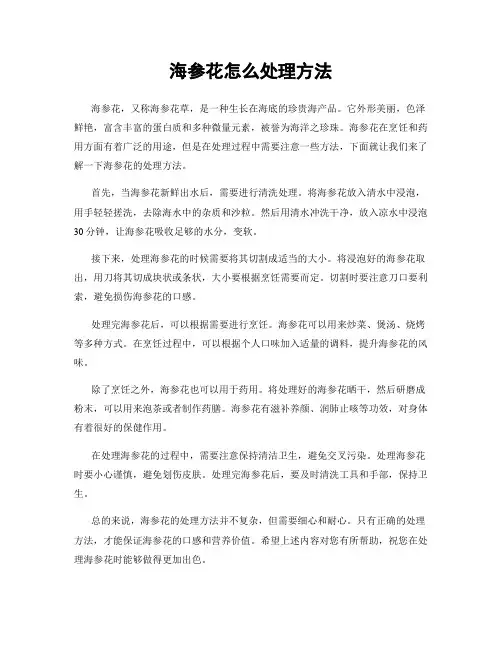 海参花怎么处理方法

海参花，又称海参花草，是一种生长在海底的珍贵海产品。它外形美丽，色泽鲜艳，富含丰富的蛋白质和多种微量元素，被誉为海洋之珍珠。海参花在烹饪和药用方面有着广泛的用途，但是在处理过程中需要注意一些方法，下面就让我们来了解一下海参花的处理方法。

首先，当海参花新鲜出水后，需要进行清洗处理。将海参花放入清水中浸泡，用手轻轻搓洗，去除海水中的杂质和沙粒。然后用清水冲洗干净，放入凉水中浸泡30分钟，让海参花吸收足够的水分，变软。

接下来，处理海参花的时候需要将其切割成适当的大小。将浸泡好的海参花取出，用刀将其切成块状或条状，大小要根据烹饪需要而定。切割时要注意刀口要利索，避免损伤海参花的口感。

处理完海参花后，可以根据需要进行烹饪。海参花可以用来炒菜、煲汤、烧烤等多种方式。在烹饪过程中，可以根据个人口味加入适量的调料，提升海参花的风味。

除了烹饪之外，海参花也可以用于药用。将处理好的海参花晒干，然后研磨成粉末，可以用来泡茶或者制作药膳。海参花有滋补养颜、润肺止咳等功效，对身体有着很好的保健作用。

在处理海参花的过程中，需要注意保持清洁卫生，避免交叉污染。处理海参花时要小心谨慎，避免划伤皮肤。处理完海参花后，要及时清洗工具和手部，保持卫生。

总的来说，海参花的处理方法并不复杂，但需要细心和耐心。只有正确的处理方法，才能保证海参花的口感和营养价值。希望上述内容对您有所帮助，祝您在处理海参花时能够做得更加出色。